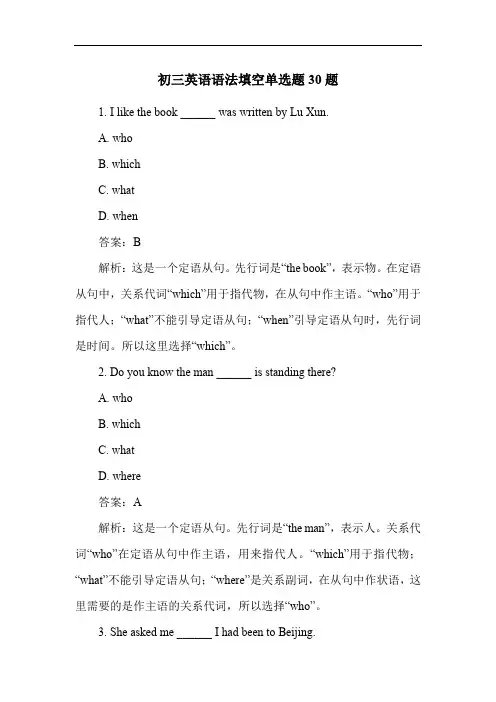 初三英语语法填空单选题 30 题

1. I like the book ______ was written by Lu Xun.

A. who

B. which

C. what

D. when

答案：B

解析：这是一个定语从句。先行词是“the book”，表示物。在定语从句中，关系代词“which”用于指代物，在从句中作主语。“who”用于指代人；“what”不能引导定语从句；“when”引导定语从句时，先行词是时间。所以这里选择“which”。

2. Do you know the man ______ is standing there?

A. who

B. which

C. what

D. where

答案：A

解析：这是一个定语从句。先行词是“the man”，表示人。关系代词“who”在定语从句中作主语，用来指代人。“which”用于指代物；“what”不能引导定语从句；“where”是关系副词，在从句中作状语，这里需要的是作主语的关系代词，所以选择“who”。

3. She asked me ______ I had been to Beijing.